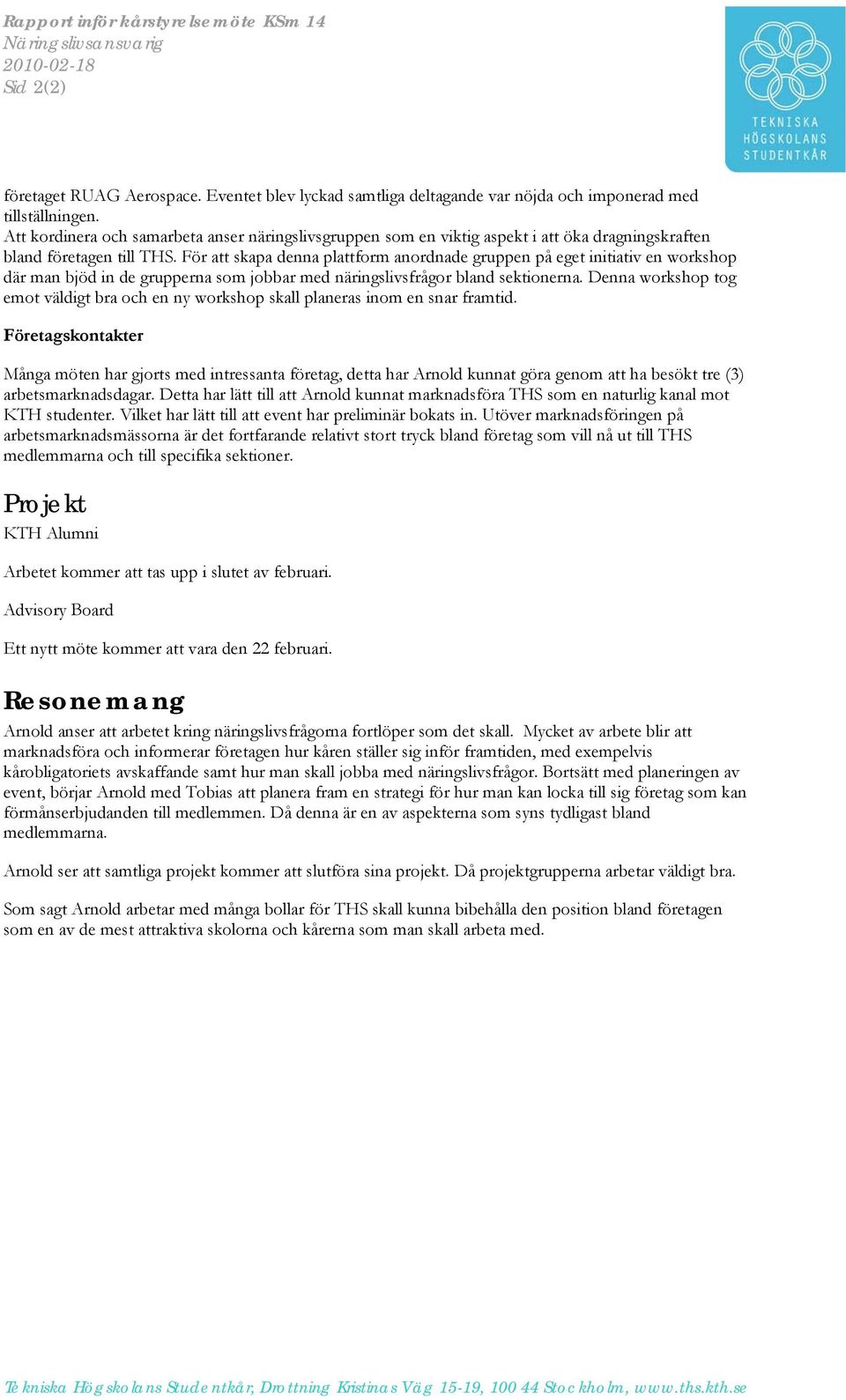 Rapport inför kårstyrelsemöte KSm 14
Näringslivsansvarig
2010-02-18
Sid 2(2)

TEKNISKA HÖGSKOLANS STUDENTKÅR

företaget RUAG Aerospace. Eventet blev lyckad samtliga deltagande var nöjda och imponerad med tillställningen.
Att kordinera och samarbeta anser näringslivsgruppen som en viktig aspekt i att öka dragningskraften bland företagen till THS. För att skapa denna plattform anordnade gruppen på eget initiativ en workshop där man bjöd in de grupperna som jobbar med näringslivsfrågor bland sektionerna. Denna workshop tog emot väldigt bra och en ny workshop skall planeras inom en snar framtid.

Företagskontakter

Många möten har gjorts med intressanta företag, detta har Arnold kunnat göra genom att ha besökt tre (3) arbetsmarknadsdagar. Detta har lätt till att Arnold kunnat marknadsföra THS som en naturlig kanal mot KTH studenter. Vilket har lätt till att event har preliminär bokats in. Utöver marknadsföringen på arbetsmarknadsmässorna är det fortfarande relativt stort tryck bland företag som vill nå ut till THS medlemmarna och till specifika sektioner.

Projekt
KTH Alumni

Arbetet kommer att tas upp i slutet av februari.

Advisory Board

Ett nytt möte kommer att vara den 22 februari.

Resonemang
Arnold anser att arbetet kring näringslivsfrågorna fortlöper som det skall. Mycket av arbete blir att marknadsföra och informerar företagen hur kåren ställer sig inför framtiden, med exempelvis kårobligatoriets avskaffande samt hur man skall jobba med näringslivsfrågor. Bortsätt med planeringen av event, börjar Arnold med Tobias att planera fram en strategi för hur man kan locka till sig företag som kan förmånserbjudanden till medlemmen. Då denna är en av aspekterna som syns tydligast bland medlemmarna.

Arnold ser att samtliga projekt kommer att slutföra sina projekt. Då projektgrupperna arbetar väldigt bra.

Som sagt Arnold arbetar med många bollar för THS skall kunna bibehålla den position bland företagen som en av de mest attraktiva skolorna och kårerna som man skall arbeta med.

Tekniska Högskolans Studentkår, Drottning Kristinas Väg 15-19, 100 44 Stockholm, www.ths.kth.se